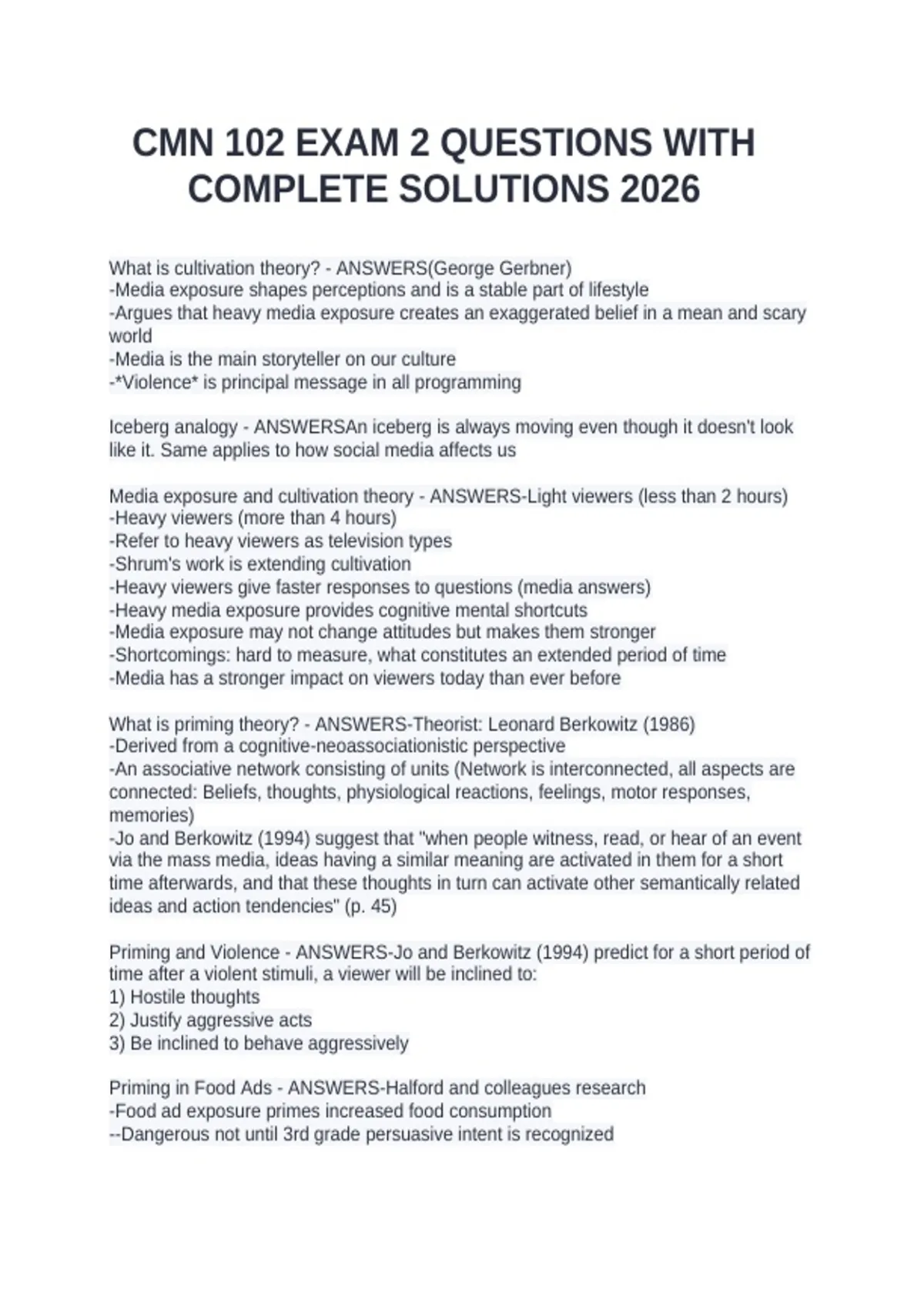 CMN 102 EXAM 2 QUESTIONS WITH COMPLETE SOLUTIONS 2026

What is cultivation theory? - ANSWERS(George Gerbner)
-Media exposure shapes perceptions and is a stable part of lifestyle
-Argues that heavy media exposure creates an exaggerated belief in a mean and scary world
-Media is the main storyteller on our culture
-*Violence* is principal message in all programming

Iceberg analogy - ANSWERSAn iceberg is always moving even though it doesn't look like it. Same applies to how social media affects us

Media exposure and cultivation theory - ANSWERS-Light viewers (less than 2 hours)
-Heavy viewers (more than 4 hours)
-Refer to heavy viewers as television types
-Shrum's work is extending cultivation
-Heavy viewers give faster responses to questions (media answers)
-Heavy media exposure provides cognitive mental shortcuts
-Media exposure may not change attitudes but makes them stronger
-Shortcomings: hard to measure, what constitutes an extended period of time
-Media has a stronger impact on viewers today than ever before

What is priming theory? - ANSWERS-Theorist: Leonard Berkowitz (1986)
-Derived from a cognitive-neoassociationistic perspective
-An associative network consisting of units (Network is interconnected, all aspects are connected: Beliefs, thoughts, physiological reactions, feelings, motor responses, memories)
-Jo and Berkowitz (1994) suggest that "when people witness, read, or hear of an event via the mass media, ideas having a similar meaning are activated in them for a short time afterwards, and that these thoughts in turn can activate other semantically related ideas and action tendencies" (p. 45)

Priming and Violence - ANSWERS-Jo and Berkowitz (1994) predict for a short period of time after a violent stimuli, a viewer will be inclined to:
1) Hostile thoughts
2) Justify aggressive acts
3) Be inclined to behave aggressively

Priming in Food Ads - ANSWERS-Halford and colleagues research
-Food ad exposure primes increased food consumption
--Dangerous not until 3rd grade persuasive intent is recognized